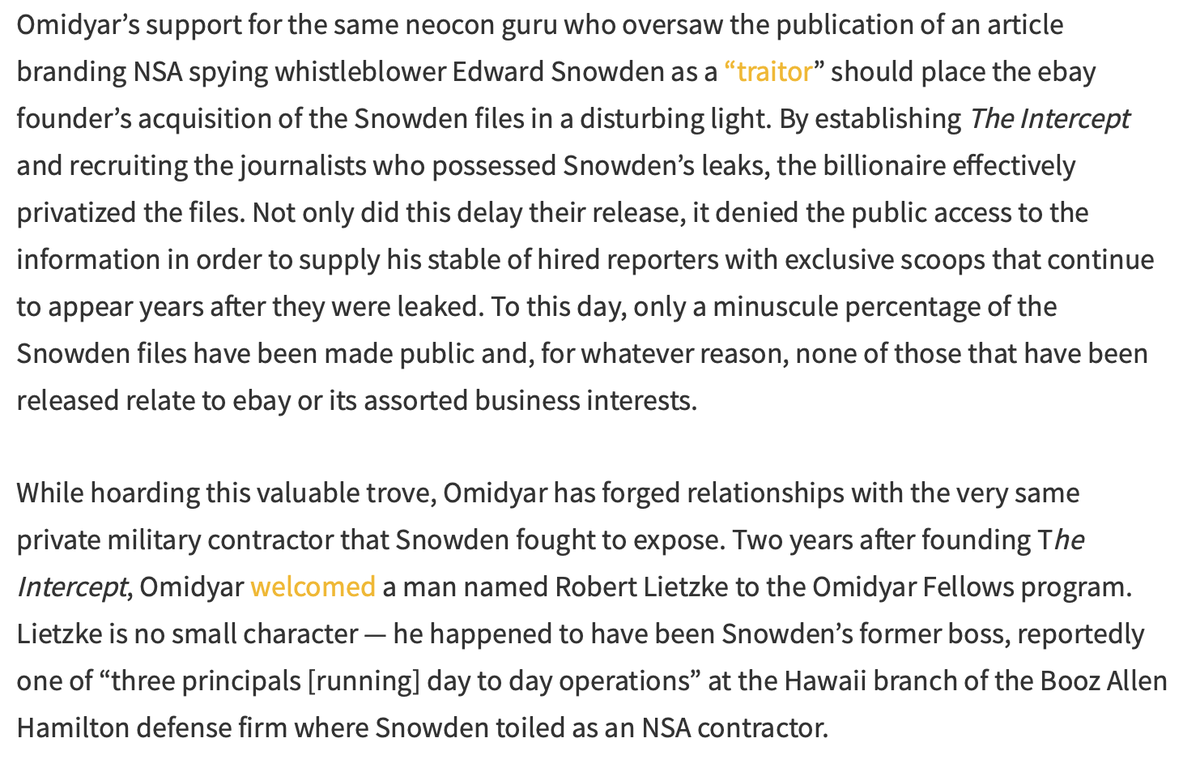 Omidyar's support for the same neocon guru who oversaw the publication of an article branding NSA spying whistleblower Edward Snowden as a "traitor" should place the ebay founder's acquisition of the Snowden files in a disturbing light. By establishing The Intercept and recruiting the journalists who possessed Snowden's leaks, the billionaire effectively privatized the files. Not only did this delay their release, it denied the public access to the information in order to supply his stable of hired reporters with exclusive scoops that continue to appear years after they were leaked. To this day, only a minuscule percentage of the Snowden files have been made public and, for whatever reason, none of those that have been released relate to ebay or its assorted business interests.

While hoarding this valuable trove, Omidyar has forged relationships with the very same private military contractor that Snowden fought to expose. Two years after founding The Intercept, Omidyar welcomed a man named Robert Lietzke to the Omidyar Fellows program. Lietzke is no small character — he happened to have been Snowden's former boss, reportedly one of "three principals [running] day to day operations" at the Hawaii branch of the Booz Allen Hamilton defense firm where Snowden toiled as an NSA contractor.